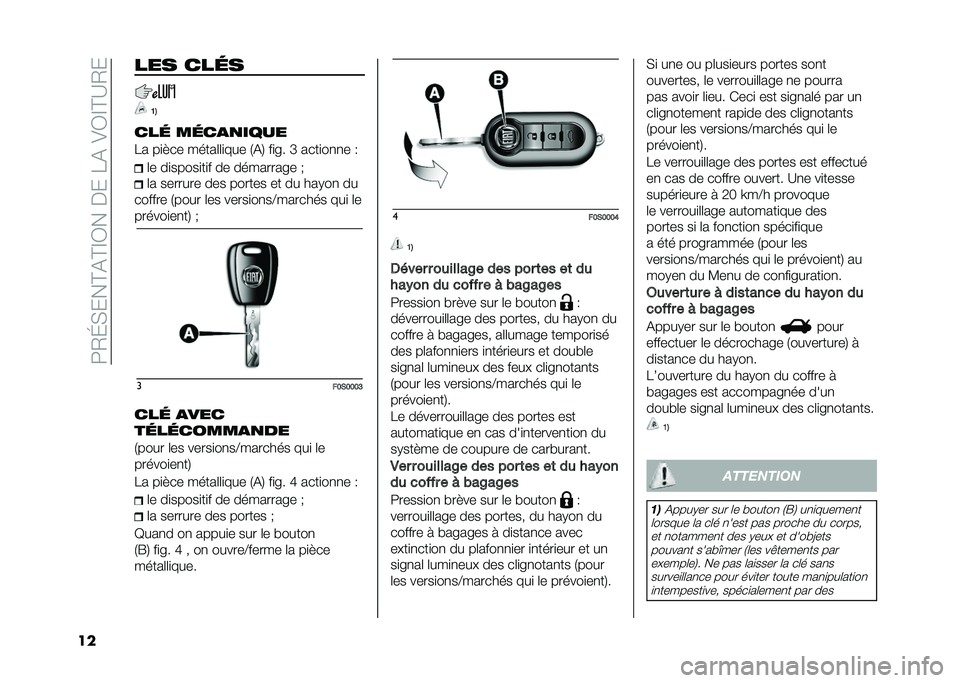 PRÉSENTATION DE LA VOITURE

LES CLÉS

1)

CLÉ MÉCANIQUE

La pièce métallique (A) fig. 3 actionne :

le dispositif de démarrage ;

la serrure des portes et du hayon du coffre (pour les versions/marchés qui le prévoient) ;

A

3

F0S0003

CLÉ AVEC TÉLÉCOMMANDE

(pour les versions/marchés qui le prévoient)

La pièce métallique (A) fig. 4 actionne :

le dispositif de démarrage ;

la serrure des portes ;

Quand on appuie sur le bouton (B) fig. 4 , on ouvre/ferme la pièce métallique.

A

B

4

F0S0004

1)

Déverrouillage des portes et du hayon du coffre à bagages

Pression brève sur le bouton : déverrouillage des portes, du hayon du coffre à bagages, allumage temporisé des plafonniers intérieurs et double signal lumineux des feux clignotants (pour les versions/marchés qui le prévoient).

Le déverrouillage des portes est automatique en cas d'intervention du système de coupure de carburant.

Verrouillage des portes et du hayon du coffre à bagages

Pression brève sur le bouton : verrouillage des portes, du hayon du coffre à bagages à distance avec extinction du plafonnier intérieur et un signal lumineux des clignotants (pour les versions/marchés qui le prévoient).

Si une ou plusieurs portes sont ouvertes, le verrouillage ne pourra pas avoir lieu. Ceci est signalé par un clignotement rapide des clignotants (pour les versions/marchés qui le prévoient).

Le verrouillage des portes est effectué en cas de coffre ouvert. Une vitesse supérieure à 20 km/h provoque le verrouillage automatique des portes si la fonction spécifique a été programmée (pour les versions/marchés qui le prévoient) au moyen du Menu de configuration.

Ouverture à distance du hayon du coffre à bagages

Appuyer sur le bouton pour effectuer le décrochage (ouverture) à distance du hayon.

L'ouverture du hayon du coffre à bagages est accompagnée d'un double signal lumineux des clignotants.

1)

ATTENTION

1) Appuyer sur le bouton (B) uniquement lorsque la clé n'est pas proche du corps, et notamment des yeux et d'objets pouvant s'abîmer (les vêtements par exemple). Ne pas laisser la clé sans surveillance pour éviter toute manipulation intempestive, spécialement par des

12

carmanualsonline.info